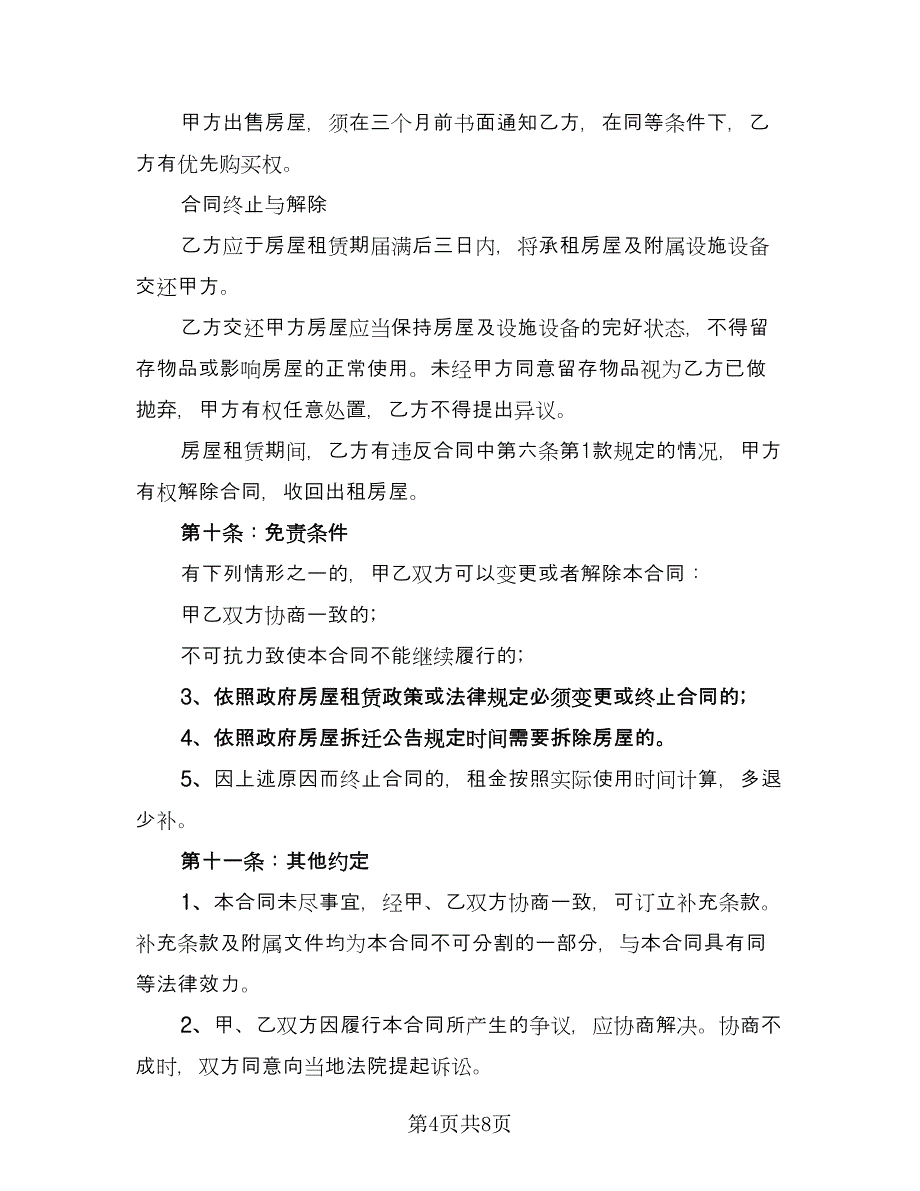 甲方出售房屋，须在三个月前书面通知乙方，在同等条件下，乙方有优先购买权。

合同终止与解除

乙方应于房屋租赁期届满后三日内，将承租房屋及附属设施设备交还甲方。

乙方交还甲方房屋应当保持房屋及设施设备的完好状态，不得留存物品或影响房屋的正常使用。未经甲方同意留存物品视为乙方已做抛弃，甲方有权任意处置，乙方不得提出异议。

房屋租赁期间，乙方有违反合同中第六条第1款规定的情况，甲方有权解除合同，收回出租房屋。

第十条：免责条件

有下列情形之一的，甲乙双方可以变更或者解除本合同：

甲乙双方协商一致的；

不可抗力致使本合同不能继续履行的；

3、依照政府房屋租赁政策或法律规定必须变更或终止合同的；

4、依照政府房屋拆迁公告规定时间需要拆除房屋的。

5、因上述原因而终止合同的，租金按照实际使用时间计算，多退少补。

第十一条：其他约定

1、本合同未尽事宜，经甲、乙双方协商一致，可订立补充条款。补充条款及附属文件均为本合同不可分割的一部分，与本合同具有同等法律效力。

2、甲、乙双方因履行本合同所产生的争议，应协商解决。协商不成时，双方同意向当地法院提起诉讼。

第4页共8页